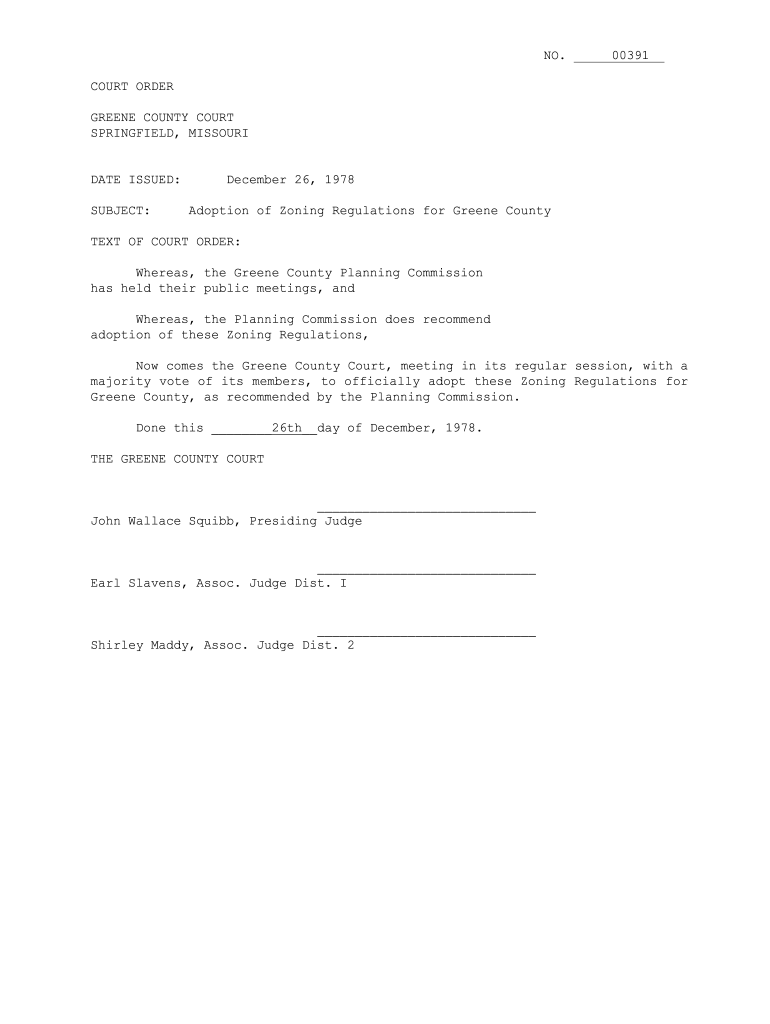 NO. 00391

COURT ORDER

GREENE COUNTY COURT
SPRINGFIELD, MISSOURI

DATE ISSUED: December 26, 1978

SUBJECT: Adoption of Zoning Regulations for Greene County

TEXT OF COURT ORDER:

Whereas, the Greene County Planning Commission has held their public meetings, and

Whereas, the Planning Commission does recommend adoption of these Zoning Regulations,

Now comes the Greene County Court, meeting in its regular session, with a majority vote of its members, to officially adopt these Zoning Regulations for Greene County, as recommended by the Planning Commission.

Done this 26th day of December, 1978.

THE GREENE COUNTY COURT

John Wallace Squibb, Presiding Judge

Earl Slavens, Assoc. Judge Dist. I

Shirley Maddy, Assoc. Judge Dist. 2